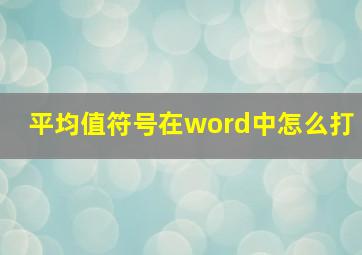 平均值符号在word中怎么打